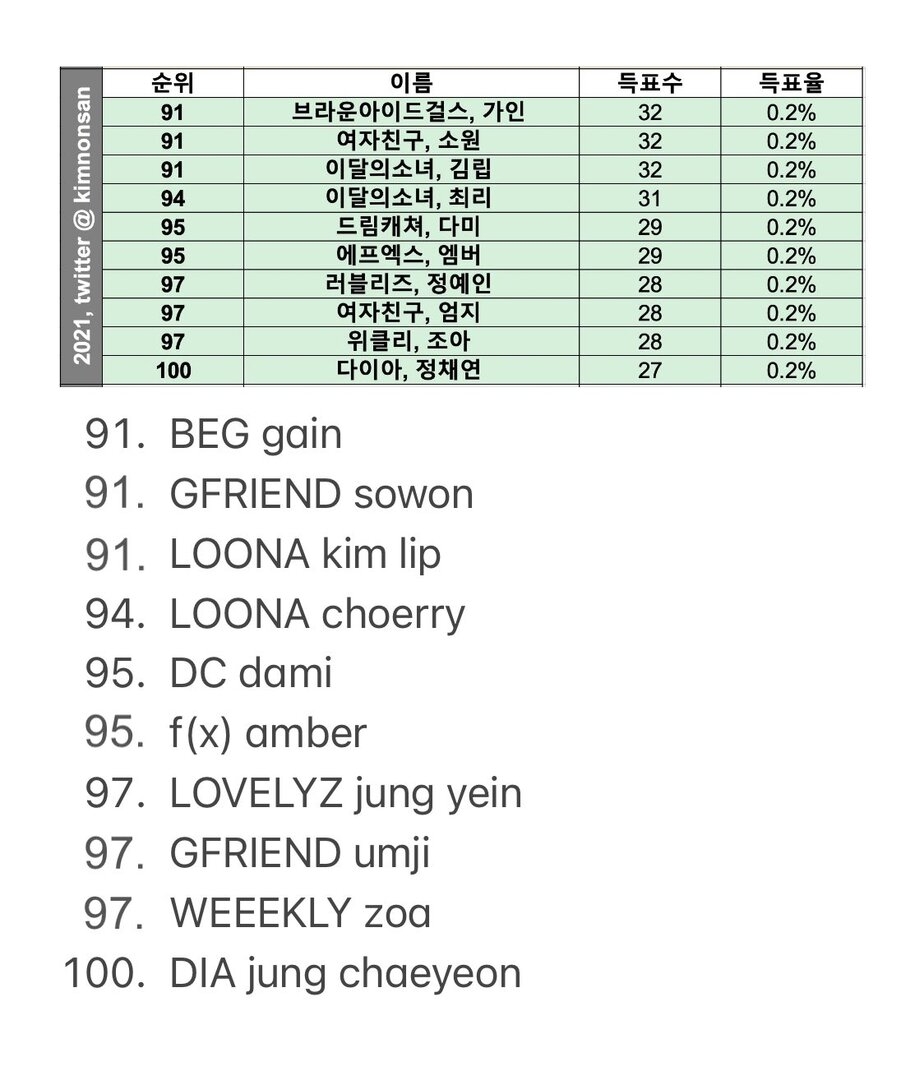 2021, twitter @ kimnonsan

| 순위 | 이름 | 득표수 | 득표율 |
|---|---|---|---|
| 91 | 브라운아이드걸스, 가인 | 32 | 0.2% |
| 91 | 여자친구, 소원 | 32 | 0.2% |
| 91 | 이달의소녀, 김립 | 32 | 0.2% |
| 94 | 이달의소녀, 최리 | 31 | 0.2% |
| 95 | 드림캐쳐, 다미 | 29 | 0.2% |
| 95 | 에프엑스, 엠버 | 29 | 0.2% |
| 97 | 러블리즈, 정예인 | 28 | 0.2% |
| 97 | 여자친구, 엄지 | 28 | 0.2% |
| 97 | 위클리, 조아 | 28 | 0.2% |
| 100 | 다이아, 정채연 | 27 | 0.2% |

91. BEG gain
91. GFRIEND sowon
91. LOONA kim lip
94. LOONA choerry
95. DC dami
95. f(x) amber
97. LOVELYZ jung yein
97. GFRIEND umji
97. WEEEKLY zoa
100. DIA jung chaeyeon